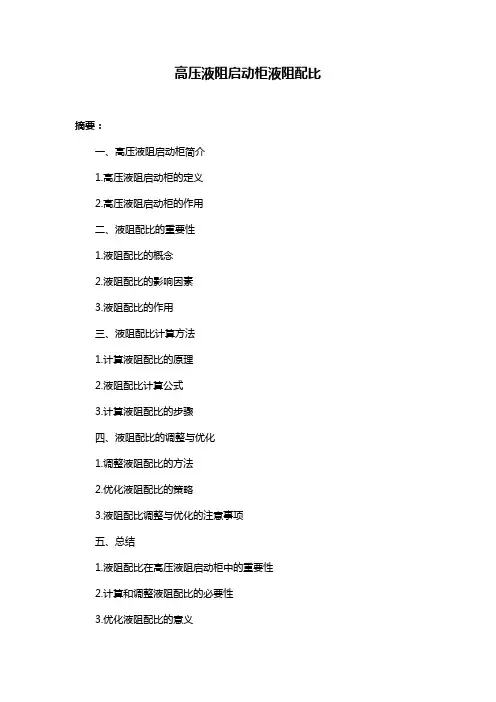 高压液阻启动柜液阻配比

摘要：

一、高压液阻启动柜简介

1.高压液阻启动柜的定义

2.高压液阻启动柜的作用

二、液阻配比的重要性

1.液阻配比的概念

2.液阻配比的影响因素

3.液阻配比的作用

三、液阻配比计算方法

1.计算液阻配比的原理

2.液阻配比计算公式

3.计算液阻配比的步骤

四、液阻配比的调整与优化

1.调整液阻配比的方法

2.优化液阻配比的策略

3.液阻配比调整与优化的注意事项

五、总结

1.液阻配比在高压液阻启动柜中的重要性

2.计算和调整液阻配比的必要性

3.优化液阻配比的意义